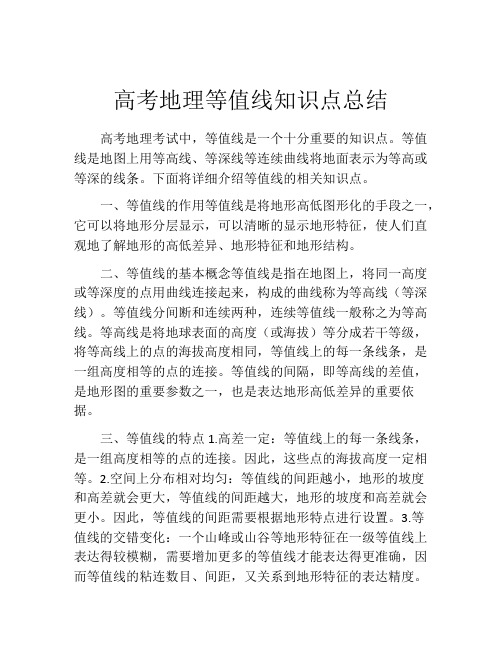 高考地理等值线知识点总结

高考地理考试中，等值线是一个十分重要的知识点。等值线是地图上用等高线、等深线等连续曲线将地面表示为等高或等深的线条。下面将详细介绍等值线的相关知识点。

一、等值线的作用等值线是将地形高低图形化的手段之一，它可以将地形分层显示，可以清晰的显示地形特征，使人们直观地了解地形的高低差异、地形特征和地形结构。

二、等值线的基本概念等值线是指在地图上，将同一高度或等深度的点用曲线连接起来，构成的曲线称为等高线（等深线）。等值线分间断和连续两种，连续等值线一般称之为等高线。等高线是将地球表面的高度（或海拔）等分成若干等级，将等高线上的点的海拔高度相同，等值线上的每一条线条，是一组高度相等的点的连接。等值线的间隔，即等高线的差值，是地形图的重要参数之一，也是表达地形高低差异的重要依据。

三、等值线的特点 1.高差一定：等值线上的每一条线条，是一组高度相等的点的连接。因此，这些点的海拔高度一定相等。2.空间上分布相对均匀：等值线的间距越小，地形的坡度和高差就会更大，等值线的间距越大，地形的坡度和高差就会更小。因此，等值线的间距需要根据地形特点进行设置。3.等值线的交错变化：一个山峰或山谷等地形特征在一级等值线上表达得较模糊，需要增加更多的等值线才能表达得更准确，因而等值线的粘连数目、间距，又关系到地形特征的表达精度。